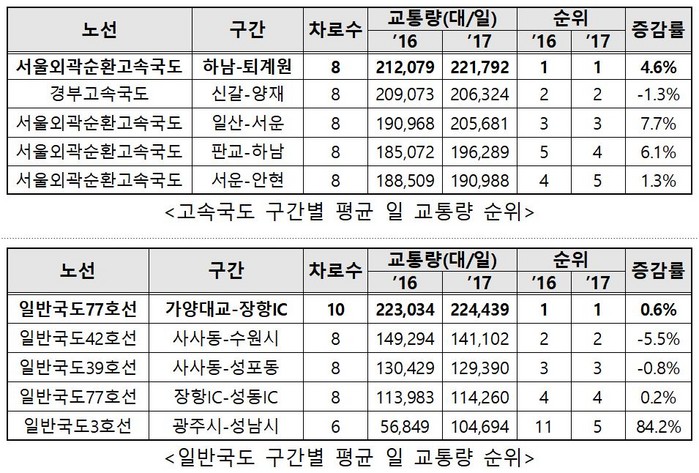 | 노선 | 구간 | 차로수 | 교통량(대/일) '16 | 교통량(대/일) '17 | 순위 '16 | 순위 '17 | 증감률 |
|---|---|---|---|---|---|---|---|
| 서울외곽순환고속국도 | 하남-퇴계원 | 8 | 212,079 | 221,792 | 1 | 1 | 4.6% |
| 경부고속국도 | 신갈-양재 | 8 | 209,073 | 206,324 | 2 | 2 | -1.3% |
| 서울외곽순환고속국도 | 일산-서운 | 8 | 190,968 | 205,681 | 3 | 3 | 7.7% |
| 서울외곽순환고속국도 | 판교-하남 | 8 | 185,072 | 196,289 | 5 | 4 | 6.1% |
| 서울외곽순환고속국도 | 서운-안현 | 8 | 188,509 | 190,988 | 4 | 5 | 1.3% |

<고속국도 구간별 평균 일 교통량 순위>

| 노선 | 구간 | 차로수 | 교통량(대/일) '16 | 교통량(대/일) '17 | 순위 '16 | 순위 '17 | 증감률 |
|---|---|---|---|---|---|---|---|
| 일반국도77호선 | 가양대교-장항IC | 10 | 223,034 | 224,439 | 1 | 1 | 0.6% |
| 일반국도42호선 | 사사동-수원시 | 8 | 149,294 | 141,102 | 2 | 2 | -5.5% |
| 일반국도39호선 | 사사동-성포동 | 8 | 130,429 | 129,390 | 3 | 3 | -0.8% |
| 일반국도77호선 | 장항IC-성동IC | 8 | 113,983 | 114,260 | 4 | 4 | 0.2% |
| 일반국도3호선 | 광주시-성남시 | 6 | 56,849 | 104,694 | 11 | 5 | 84.2% |

<일반국도 구간별 평균 일 교통량 순위>